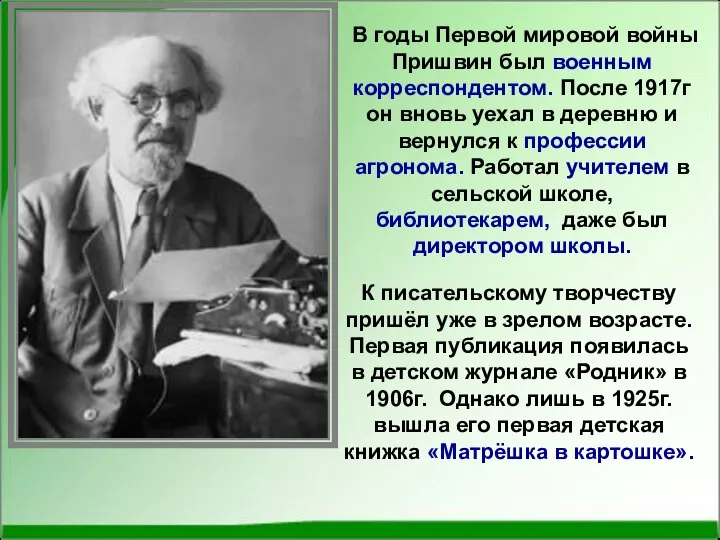 В годы Первой мировой войны Пришвин был военным корреспондентом. После 1917г он вновь уехал в деревню и вернулся к профессии агронома. Работал учителем в сельской школе, библиотекарем, даже был директором школы.

К писательскому творчеству пришёл уже в зрелом возрасте. Первая публикация появилась в детском журнале «Родник» в 1906г. Однако лишь в 1925г. вышла его первая детская книжка «Матрёшка в картошке».